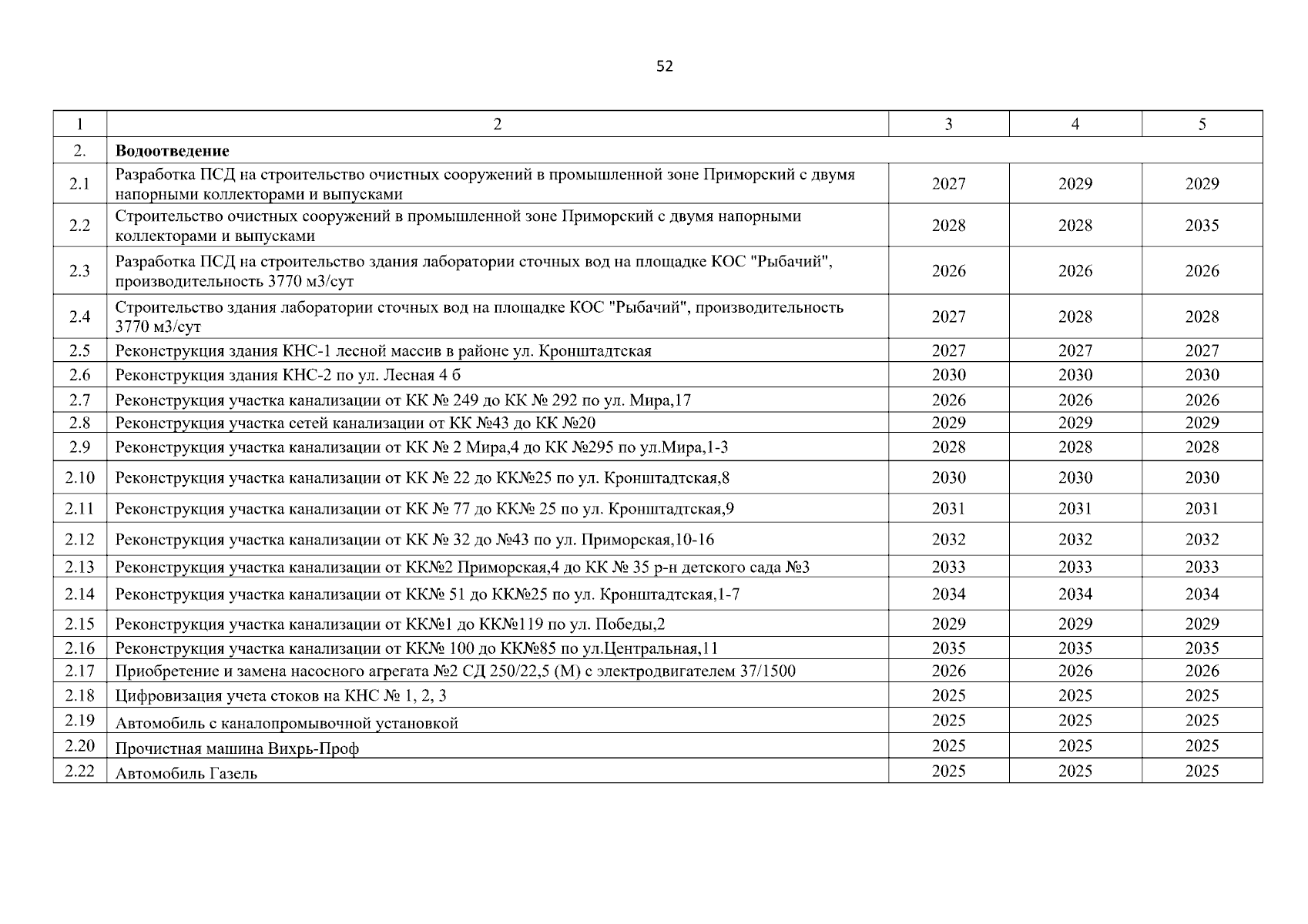 52

| 1 | 2 | 3 | 4 | 5 |
|---|---|---|---|---|
| 2. | **Водоотведение** | | | |
| 2.1 | Разработка ПСД на строительство очистных сооружений в промышленной зоне Приморский с двумя напорными коллекторами и выпусками | 2027 | 2029 | 2029 |
| 2.2 | Строительство очистных сооружений в промышленной зоне Приморский с двумя напорными коллекторами и выпусками | 2028 | 2028 | 2035 |
| 2.3 | Разработка ПСД на строительство здания лаборатории сточных вод на площадке КОС "Рыбачий", производительность 3770 м3/сут | 2026 | 2026 | 2026 |
| 2.4 | Строительство здания лаборатории сточных вод на площадке КОС "Рыбачий", производительность 3770 м3/сут | 2027 | 2028 | 2028 |
| 2.5 | Реконструкция здания КНС-1 лесной массив в районе ул. Кронштадтская | 2027 | 2027 | 2027 |
| 2.6 | Реконструкция здания КНС-2 по ул. Лесная 4 б | 2030 | 2030 | 2030 |
| 2.7 | Реконструкция участка канализации от КК № 249 до КК № 292 по ул. Мира,17 | 2026 | 2026 | 2026 |
| 2.8 | Реконструкция участка сетей канализации от КК №43 до КК №20 | 2029 | 2029 | 2029 |
| 2.9 | Реконструкция участка канализации от КК № 2 Мира,4 до КК №295 по ул.Мира,1-3 | 2028 | 2028 | 2028 |
| 2.10 | Реконструкция участка канализации от КК № 22 до КК№25 по ул. Кронштадтская,8 | 2030 | 2030 | 2030 |
| 2.11 | Реконструкция участка канализации от КК № 77 до КК№ 25 по ул. Кронштадтская,9 | 2031 | 2031 | 2031 |
| 2.12 | Реконструкция участка канализации от КК № 32 до №43 по ул. Приморская,10-16 | 2032 | 2032 | 2032 |
| 2.13 | Реконструкция участка канализации от КК№2 Приморская,4 до КК № 35 р-н детского сада №3 | 2033 | 2033 | 2033 |
| 2.14 | Реконструкция участка канализации от КК№ 51 до КК№25 по ул. Кронштадтская,1-7 | 2034 | 2034 | 2034 |
| 2.15 | Реконструкция участка канализации от КК№1 до КК№119 по ул. Победы,2 | 2029 | 2029 | 2029 |
| 2.16 | Реконструкция участка канализации от КК№ 100 до КК№85 по ул.Центральная,11 | 2035 | 2035 | 2035 |
| 2.17 | Приобретение и замена насосного агрегата №2 СД 250/22,5 (М) с электродвигателем 37/1500 | 2026 | 2026 | 2026 |
| 2.18 | Цифровизация учета стоков на КНС № 1, 2, 3 | 2025 | 2025 | 2025 |
| 2.19 | Автомобиль с каналопромывочной установкой | 2025 | 2025 | 2025 |
| 2.20 | Прочистная машина Вихрь-Проф | 2025 | 2025 | 2025 |
| 2.22 | Автомобиль Газель | 2025 | 2025 | 2025 |